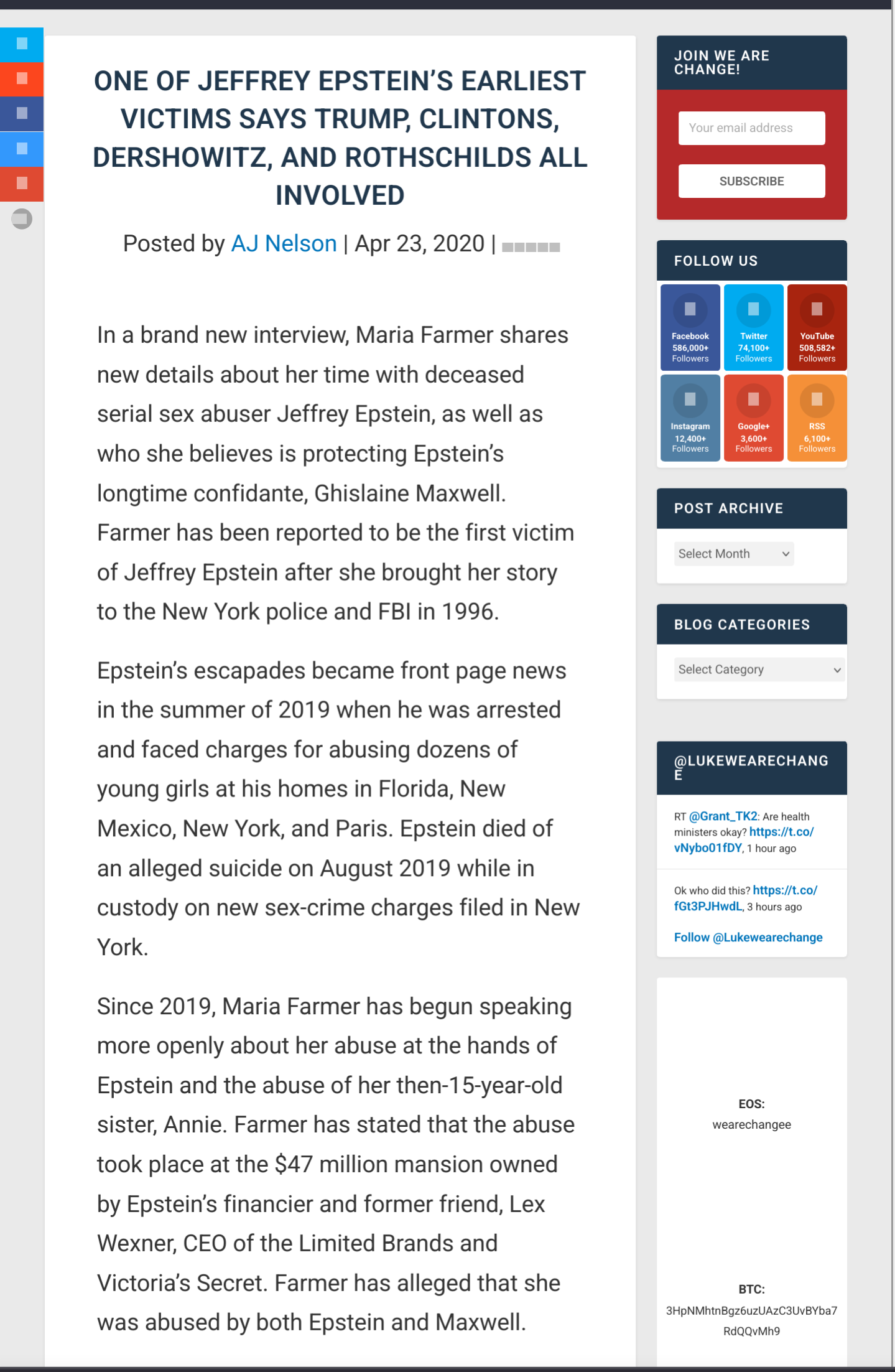 ONE OF JEFFREY EPSTEIN'S EARLIEST VICTIMS SAYS TRUMP, CLINTONS, DERSHOWITZ, AND ROTHSCHILDS ALL INVOLVED

Posted by AJ Nelson | Apr 23, 2020 |

In a brand new interview, Maria Farmer shares new details about her time with deceased serial sex abuser Jeffrey Epstein, as well as who she believes is protecting Epstein's longtime confidante, Ghislaine Maxwell. Farmer has been reported to be the first victim of Jeffrey Epstein after she brought her story to the New York police and FBI in 1996.

Epstein's escapades became front page news in the summer of 2019 when he was arrested and faced charges for abusing dozens of young girls at his homes in Florida, New Mexico, New York, and Paris. Epstein died of an alleged suicide on August 2019 while in custody on new sex-crime charges filed in New York.

Since 2019, Maria Farmer has begun speaking more openly about her abuse at the hands of Epstein and the abuse of her then-15-year-old sister, Annie. Farmer has stated that the abuse took place at the $47 million mansion owned by Epstein's financier and former friend, Lex Wexner, CEO of the Limited Brands and Victoria's Secret. Farmer has alleged that she was abused by both Epstein and Maxwell.

JOIN WE ARE CHANGE!

Your email address

SUBSCRIBE

FOLLOW US

Facebook 586,000+ Followers

Twitter 74,100+ Followers

YouTube 508,582+ Followers

Instagram 12,400+ Followers

Google+ 3,600+ Followers

RSS 6,100+ Followers

POST ARCHIVE

Select Month

BLOG CATEGORIES

Select Category

@LUKEWEARECHANGE

RT @Grant_TK2: Are health ministers okay? https://t.co/vNybo01fDY, 1 hour ago

Ok who did this? https://t.co/fGt3PJHwdL, 3 hours ago

Follow @Lukewearechange

EOS:
wearechangee

BTC:
3HpNMhtnBgz6uzUAzC3UvBYba7RdQQvMh9